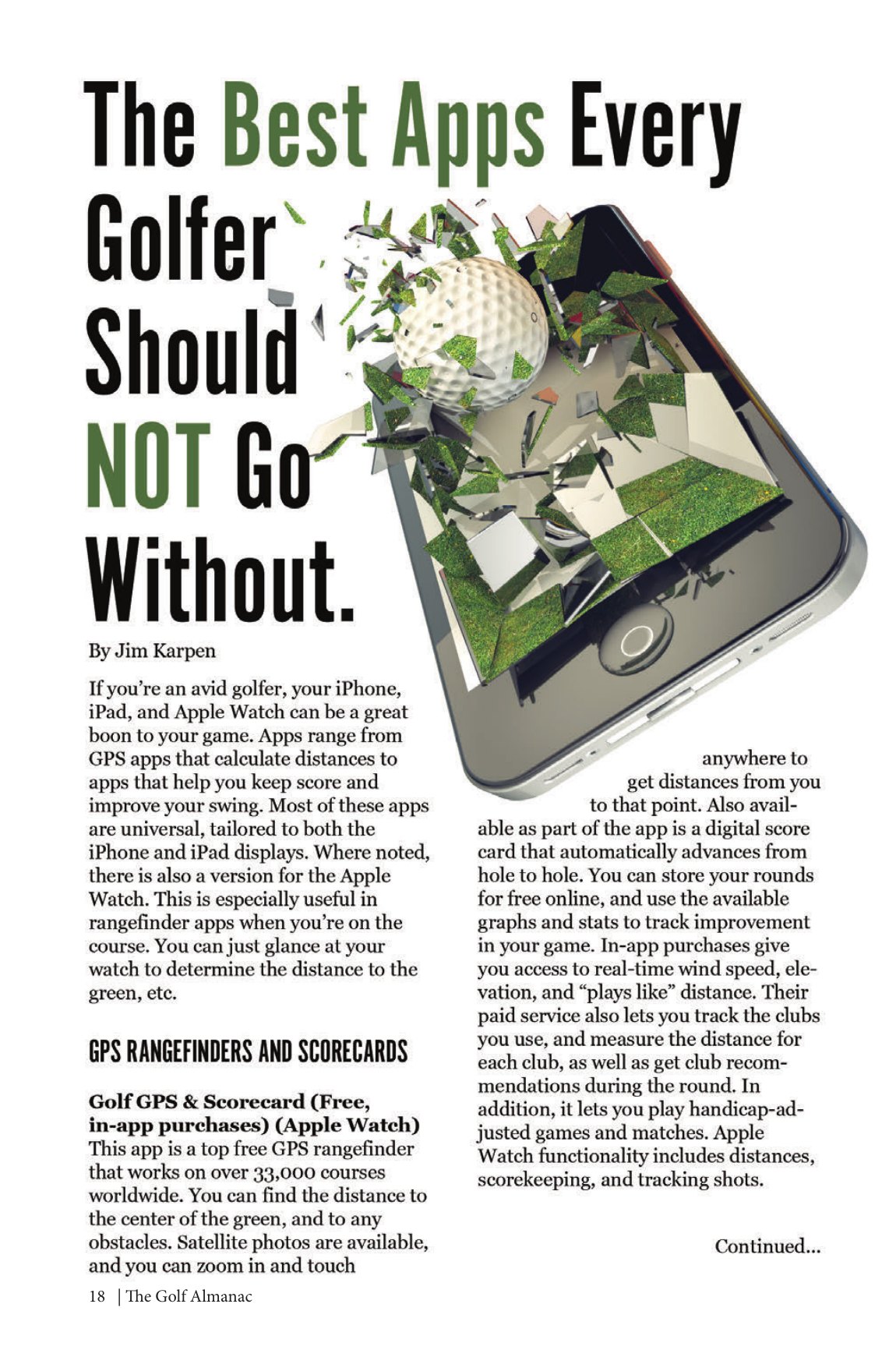 The Best Apps Every Golfer Should NOT Go Without.

By Jim Karpen

If you're an avid golfer, your iPhone, iPad, and Apple Watch can be a great boon to your game. Apps range from GPS apps that calculate distances to apps that help you keep score and improve your swing. Most of these apps are universal, tailored to both the iPhone and iPad displays. Where noted, there is also a version for the Apple Watch. This is especially useful in rangefinder apps when you're on the course. You can just glance at your watch to determine the distance to the green, etc.

GPS RANGEFINDERS AND SCORECARDS

Golf GPS & Scorecard (Free, in-app purchases) (Apple Watch)
This app is a top free GPS rangefinder that works on over 33,000 courses worldwide. You can find the distance to the center of the green, and to any obstacles. Satellite photos are available, and you can zoom in and touch anywhere to get distances from you to that point. Also available as part of the app is a digital score card that automatically advances from hole to hole. You can store your rounds for free online, and use the available graphs and stats to track improvement in your game. In-app purchases give you access to real-time wind speed, elevation, and "plays like" distance. Their paid service also lets you track the clubs you use, and measure the distance for each club, as well as get club recommendations during the round. In addition, it lets you play handicap-adjusted games and matches. Apple Watch functionality includes distances, scorekeeping, and tracking shots.

Continued...

18 | The Golf Almanac